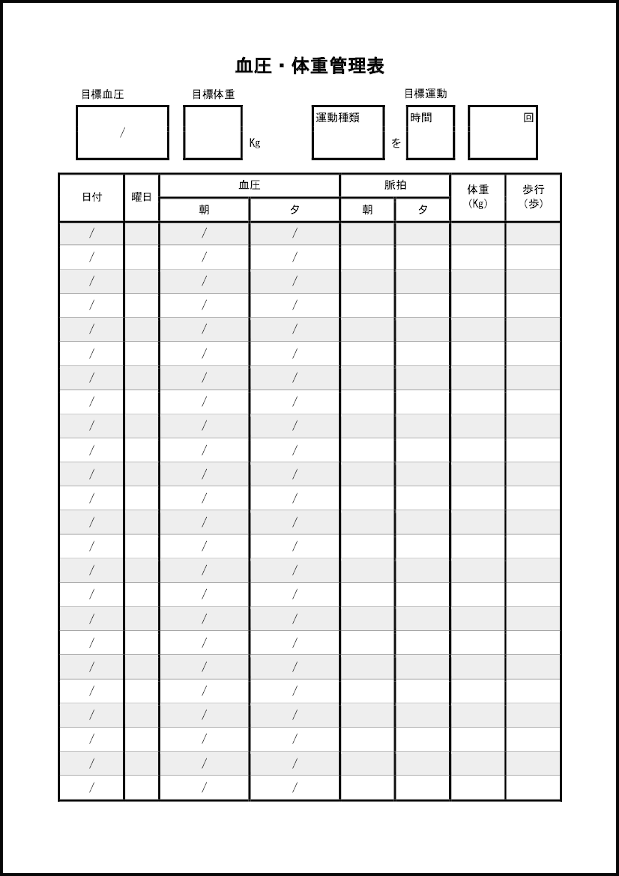 血圧・体重管理表

目標血圧
/

目標体重
Kg

目標運動
運動種類 を 時間 回

| 日付 | 曜日 | 血圧 朝 | 血圧 夕 | 脈拍 朝 | 脈拍 夕 | 体重 (Kg) | 歩行 (歩) |
|---|---|---|---|---|---|---|---|
| / | | / | / | | | | |
| / | | / | / | | | | |
| / | | / | / | | | | |
| / | | / | / | | | | |
| / | | / | / | | | | |
| / | | / | / | | | | |
| / | | / | / | | | | |
| / | | / | / | | | | |
| / | | / | / | | | | |
| / | | / | / | | | | |
| / | | / | / | | | | |
| / | | / | / | | | | |
| / | | / | / | | | | |
| / | | / | / | | | | |
| / | | / | / | | | | |
| / | | / | / | | | | |
| / | | / | / | | | | |
| / | | / | / | | | | |
| / | | / | / | | | | |
| / | | / | / | | | | |
| / | | / | / | | | | |
| / | | / | / | | | | |
| / | | / | / | | | | |
| / | | / | / | | | | |